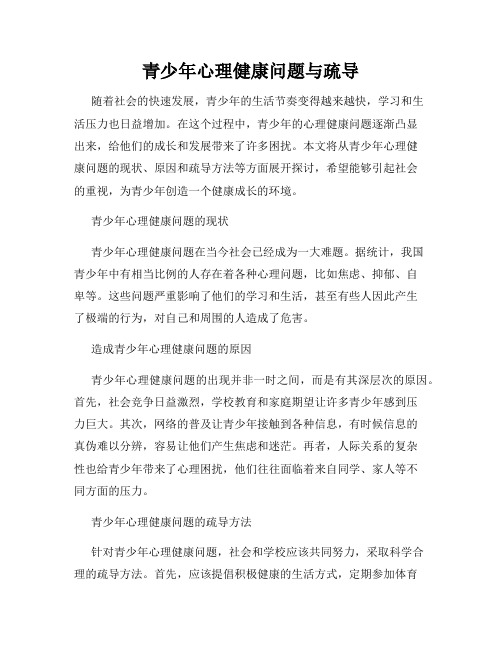 青少年心理健康问题与疏导

随着社会的快速发展，青少年的生活节奏变得越来越快，学习和生活压力也日益增加。在这个过程中，青少年的心理健康问题逐渐凸显出来，给他们的成长和发展带来了许多困扰。本文将从青少年心理健康问题的现状、原因和疏导方法等方面展开探讨，希望能够引起社会的重视，为青少年创造一个健康成长的环境。

青少年心理健康问题的现状

青少年心理健康问题在当今社会已经成为一大难题。据统计，我国青少年中有相当比例的人存在着各种心理问题，比如焦虑、抑郁、自卑等。这些问题严重影响了他们的学习和生活，甚至有些人因此产生了极端的行为，对自己和周围的人造成了危害。

造成青少年心理健康问题的原因

青少年心理健康问题的出现并非一时之间，而是有其深层次的原因。首先，社会竞争日益激烈，学校教育和家庭期望让许多青少年感到压力巨大。其次，网络的普及让青少年接触到各种信息，有时候信息的真伪难以分辨，容易让他们产生焦虑和迷茫。再者，人际关系的复杂性也给青少年带来了心理困扰，他们往往面临着来自同学、家人等不同方面的压力。

青少年心理健康问题的疏导方法

针对青少年心理健康问题，社会和学校应该共同努力，采取科学合理的疏导方法。首先，应该提倡积极健康的生活方式，定期参加体育